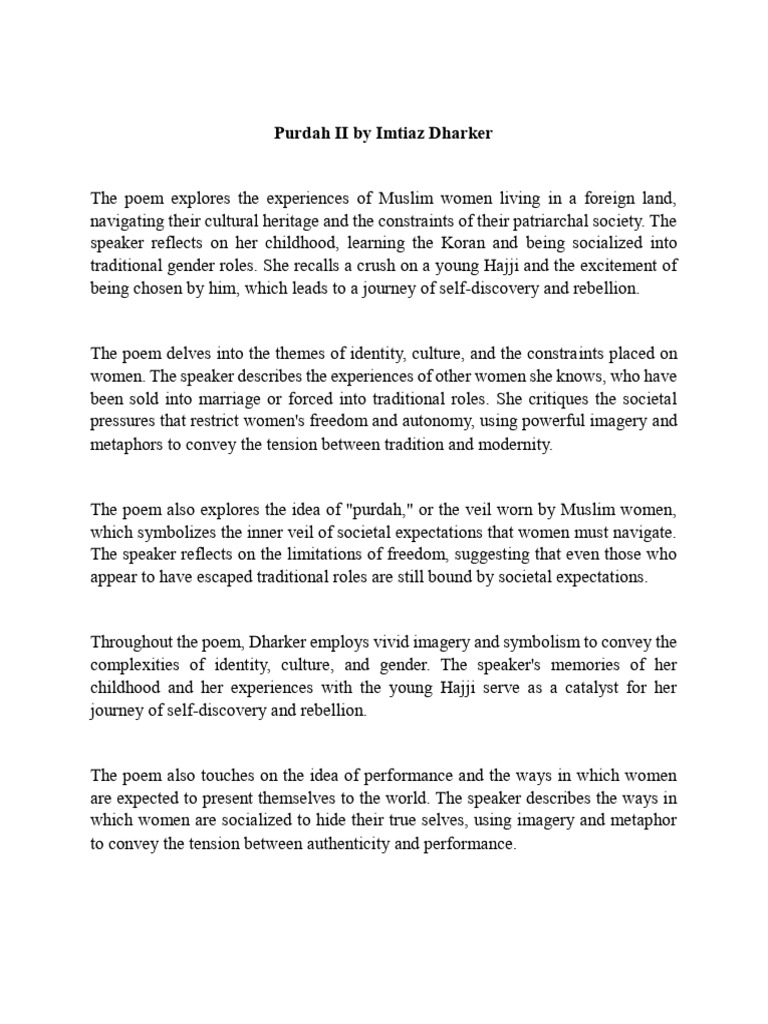 Purdah II by Imtiaz Dharker

The poem explores the experiences of Muslim women living in a foreign land, navigating their cultural heritage and the constraints of their patriarchal society. The speaker reflects on her childhood, learning the Koran and being socialized into traditional gender roles. She recalls a crush on a young Hajji and the excitement of being chosen by him, which leads to a journey of self-discovery and rebellion.

The poem delves into the themes of identity, culture, and the constraints placed on women. The speaker describes the experiences of other women she knows, who have been sold into marriage or forced into traditional roles. She critiques the societal pressures that restrict women's freedom and autonomy, using powerful imagery and metaphors to convey the tension between tradition and modernity.

The poem also explores the idea of "purdah," or the veil worn by Muslim women, which symbolizes the inner veil of societal expectations that women must navigate. The speaker reflects on the limitations of freedom, suggesting that even those who appear to have escaped traditional roles are still bound by societal expectations.

Throughout the poem, Dharker employs vivid imagery and symbolism to convey the complexities of identity, culture, and gender. The speaker's memories of her childhood and her experiences with the young Hajji serve as a catalyst for her journey of self-discovery and rebellion.

The poem also touches on the idea of performance and the ways in which women are expected to present themselves to the world. The speaker describes the ways in which women are socialized to hide their true selves, using imagery and metaphor to convey the tension between authenticity and performance.